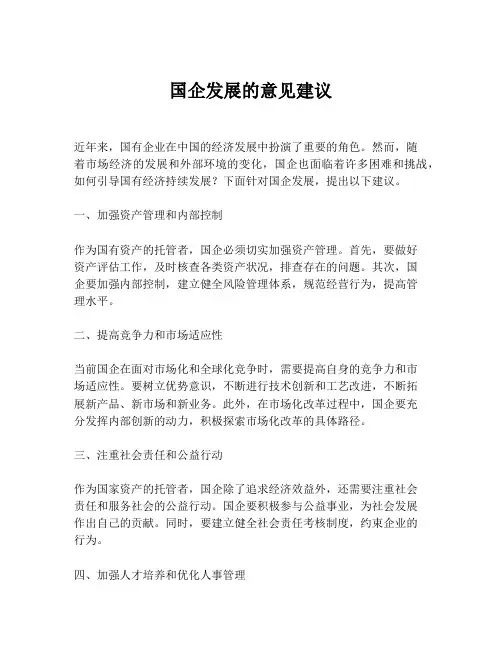 国企发展的意见建议

近年来，国有企业在中国的经济发展中扮演了重要的角色。然而，随着市场经济的发展和外部环境的变化，国企也面临着许多困难和挑战，如何引导国有经济持续发展？下面针对国企发展，提出以下建议。

一、加强资产管理和内部控制

作为国有资产的托管者，国企必须切实加强资产管理。首先，要做好资产评估工作，及时核查各类资产状况，排查存在的问题。其次，国企要加强内部控制，建立健全风险管理体系，规范经营行为，提高管理水平。

二、提高竞争力和市场适应性

当前国企在面对市场化和全球化竞争时，需要提高自身的竞争力和市场适应性。要树立优势意识，不断进行技术创新和工艺改进，不断拓展新产品、新市场和新业务。此外，在市场化改革过程中，国企要充分发挥内部创新的动力，积极探索市场化改革的具体路径。

三、注重社会责任和公益行动

作为国家资产的托管者，国企除了追求经济效益外，还需要注重社会责任和服务社会的公益行动。国企要积极参与公益事业，为社会发展作出自己的贡献。同时，要建立健全社会责任考核制度，约束企业的行为。

四、加强人才培养和优化人事管理